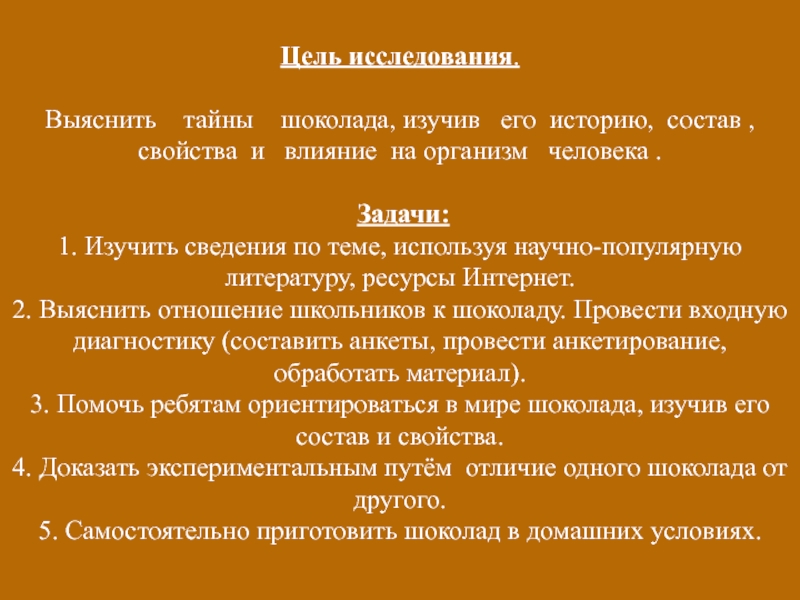 Цель исследования.

Выяснить тайны шоколада, изучив его историю, состав , свойства и влияние на организм человека .

Задачи:
1. Изучить сведения по теме, используя научно-популярную литературу, ресурсы Интернет.
2. Выяснить отношение школьников к шоколаду. Провести входную диагностику (составить анкеты, провести анкетирование, обработать материал).
3. Помочь ребятам ориентироваться в мире шоколада, изучив его состав и свойства.
4. Доказать экспериментальным путём отличие одного шоколада от другого.
5. Самостоятельно приготовить шоколад в домашних условиях.